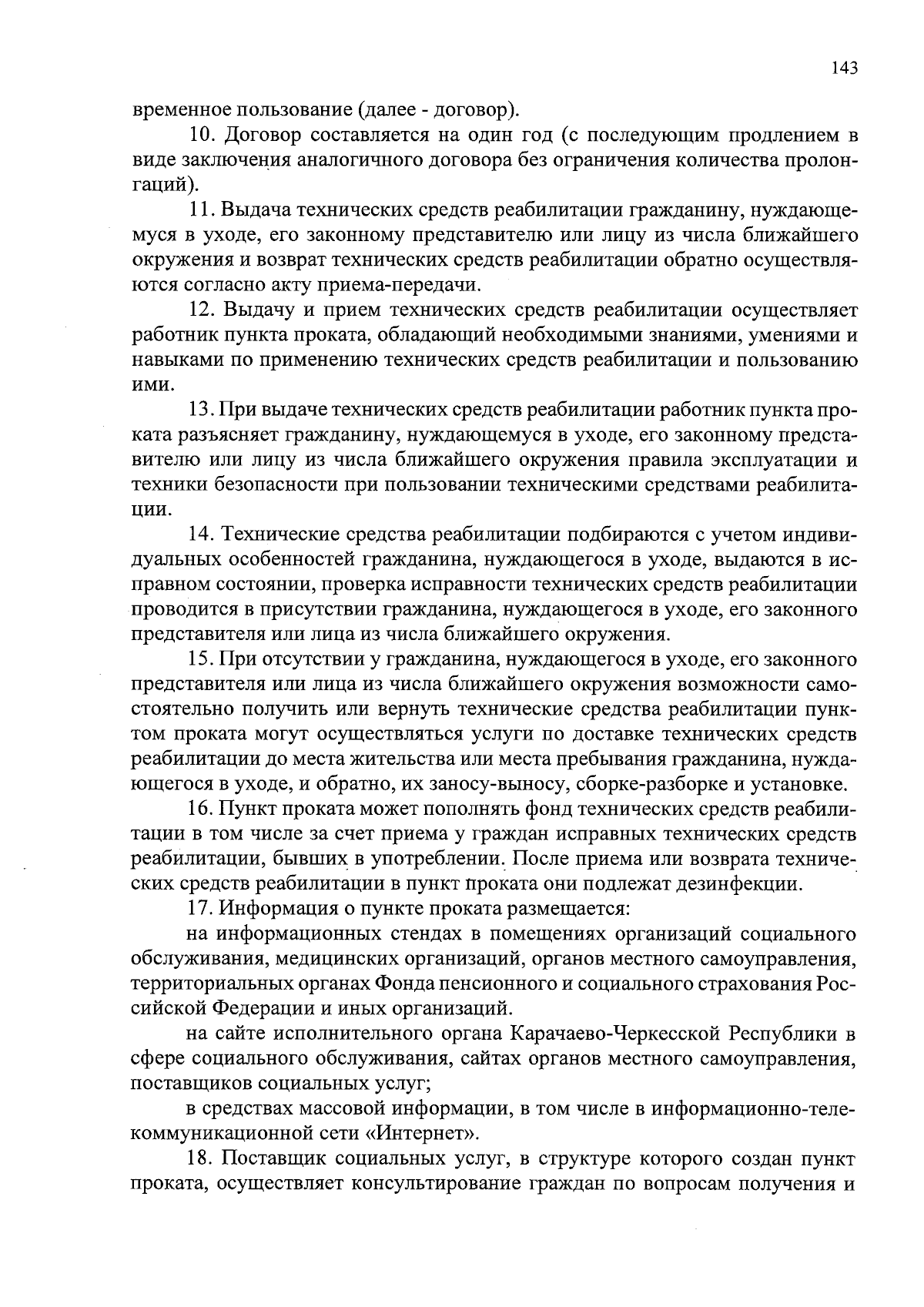 143

временное пользование (далее - договор).

10. Договор составляется на один год (с последующим продлением в виде заключения аналогичного договора без ограничения количества пролонгаций).

11. Выдача технических средств реабилитации гражданину, нуждающемуся в уходе, его законному представителю или лицу из числа ближайшего окружения и возврат технических средств реабилитации обратно осуществляются согласно акту приема-передачи.

12. Выдачу и прием технических средств реабилитации осуществляет работник пункта проката, обладающий необходимыми знаниями, умениями и навыками по применению технических средств реабилитации и пользованию ими.

13. При выдаче технических средств реабилитации работник пункта проката разъясняет гражданину, нуждающемуся в уходе, его законному представителю или лицу из числа ближайшего окружения правила эксплуатации и техники безопасности при пользовании техническими средствами реабилитации.

14. Технические средства реабилитации подбираются с учетом индивидуальных особенностей гражданина, нуждающегося в уходе, выдаются в исправном состоянии, проверка исправности технических средств реабилитации проводится в присутствии гражданина, нуждающегося в уходе, его законного представителя или лица из числа ближайшего окружения.

15. При отсутствии у гражданина, нуждающегося в уходе, его законного представителя или лица из числа ближайшего окружения возможности самостоятельно получить или вернуть технические средства реабилитации пунктом проката могут осуществляться услуги по доставке технических средств реабилитации до места жительства или места пребывания гражданина, нуждающегося в уходе, и обратно, их заносу-выносу, сборке-разборке и установке.

16. Пункт проката может пополнять фонд технических средств реабилитации в том числе за счет приема у граждан исправных технических средств реабилитации, бывших в употреблении. После приема или возврата технических средств реабилитации в пункт проката они подлежат дезинфекции.

17. Информация о пункте проката размещается:

на информационных стендах в помещениях организаций социального обслуживания, медицинских организаций, органов местного самоуправления, территориальных органах Фонда пенсионного и социального страхования Российской Федерации и иных организаций.

на сайте исполнительного органа Карачаево-Черкесской Республики в сфере социального обслуживания, сайтах органов местного самоуправления, поставщиков социальных услуг;

в средствах массовой информации, в том числе в информационно-телекоммуникационной сети «Интернет».

18. Поставщик социальных услуг, в структуре которого создан пункт проката, осуществляет консультирование граждан по вопросам получения и